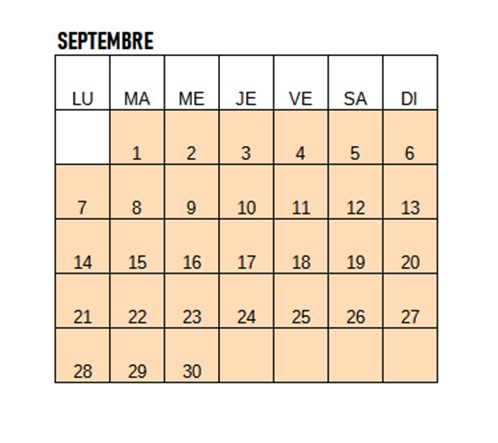 SEPTEMBRE

| LU | MA | ME | JE | VE | SA | DI |
|---|---|---|---|---|---|---|
|  | 1 | 2 | 3 | 4 | 5 | 6 |
| 7 | 8 | 9 | 10 | 11 | 12 | 13 |
| 14 | 15 | 16 | 17 | 18 | 19 | 20 |
| 21 | 22 | 23 | 24 | 25 | 26 | 27 |
| 28 | 29 | 30 |  |  |  |  |